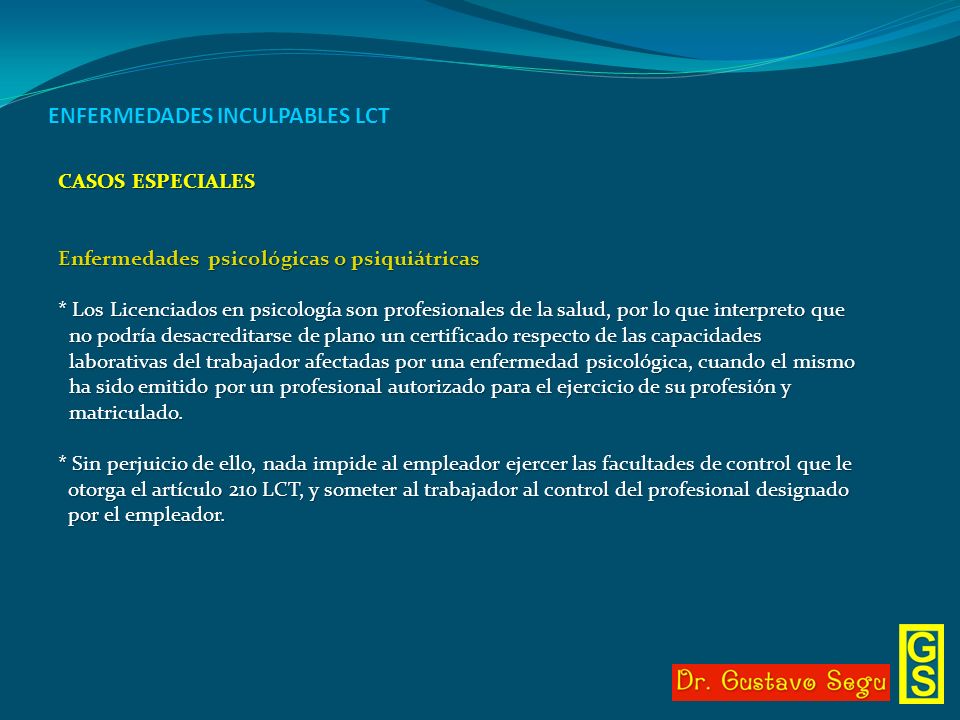 ENFERMEDADES INCULPABLES LCT

CASOS ESPECIALES

Enfermedades psicológicas o psiquiátricas

* Los Licenciados en psicología son profesionales de la salud, por lo que interpreto que no podría desacreditarse de plano un certificado respecto de las capacidades laborativas del trabajador afectadas por una enfermedad psicológica, cuando el mismo ha sido emitido por un profesional autorizado para el ejercicio de su profesión y matriculado.

* Sin perjuicio de ello, nada impide al empleador ejercer las facultades de control que le otorga el artículo 210 LCT, y someter al trabajador al control del profesional designado por el empleador.

Dr. Gustavo Segu

GS